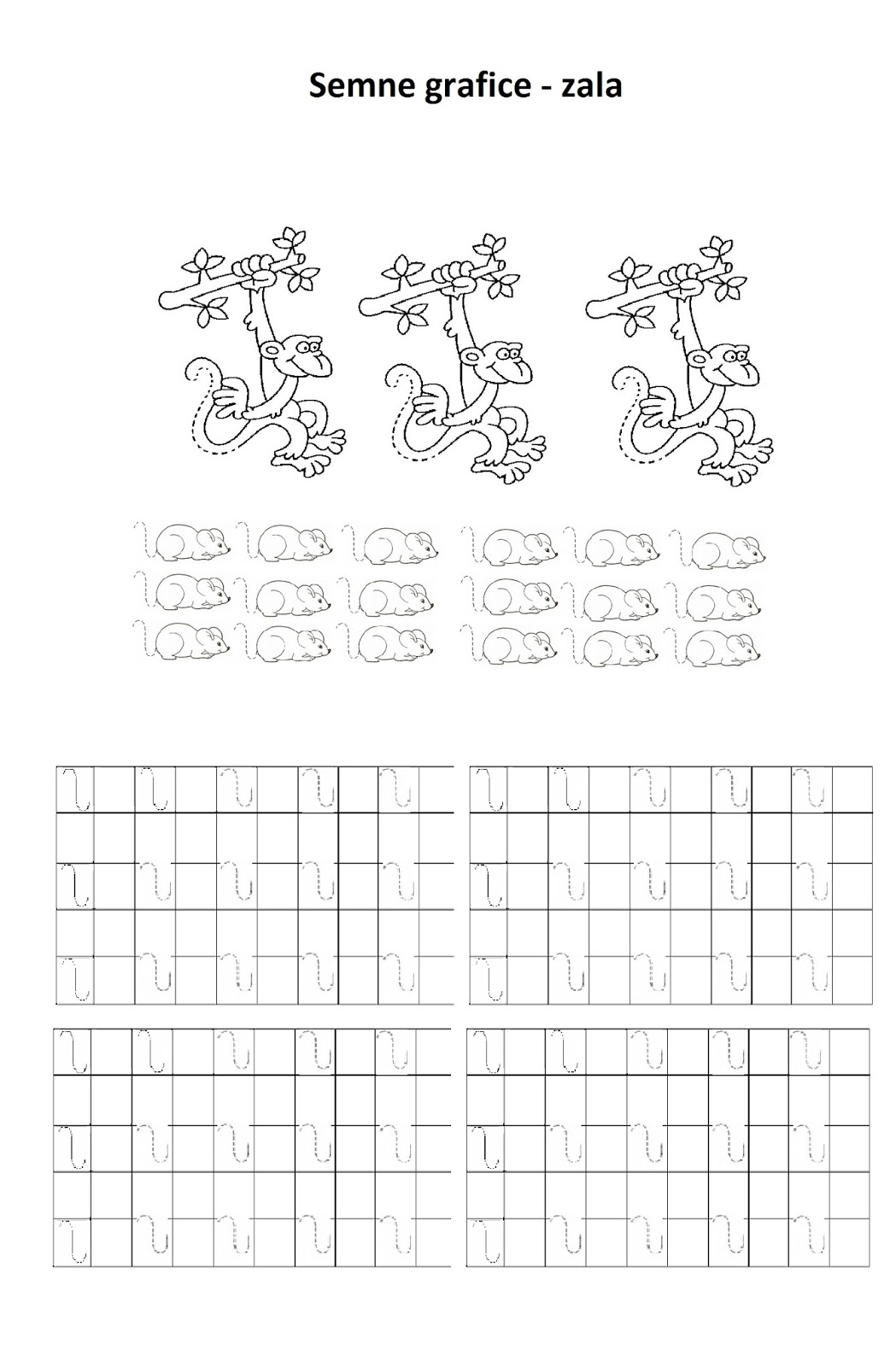 Semne grafice - zala